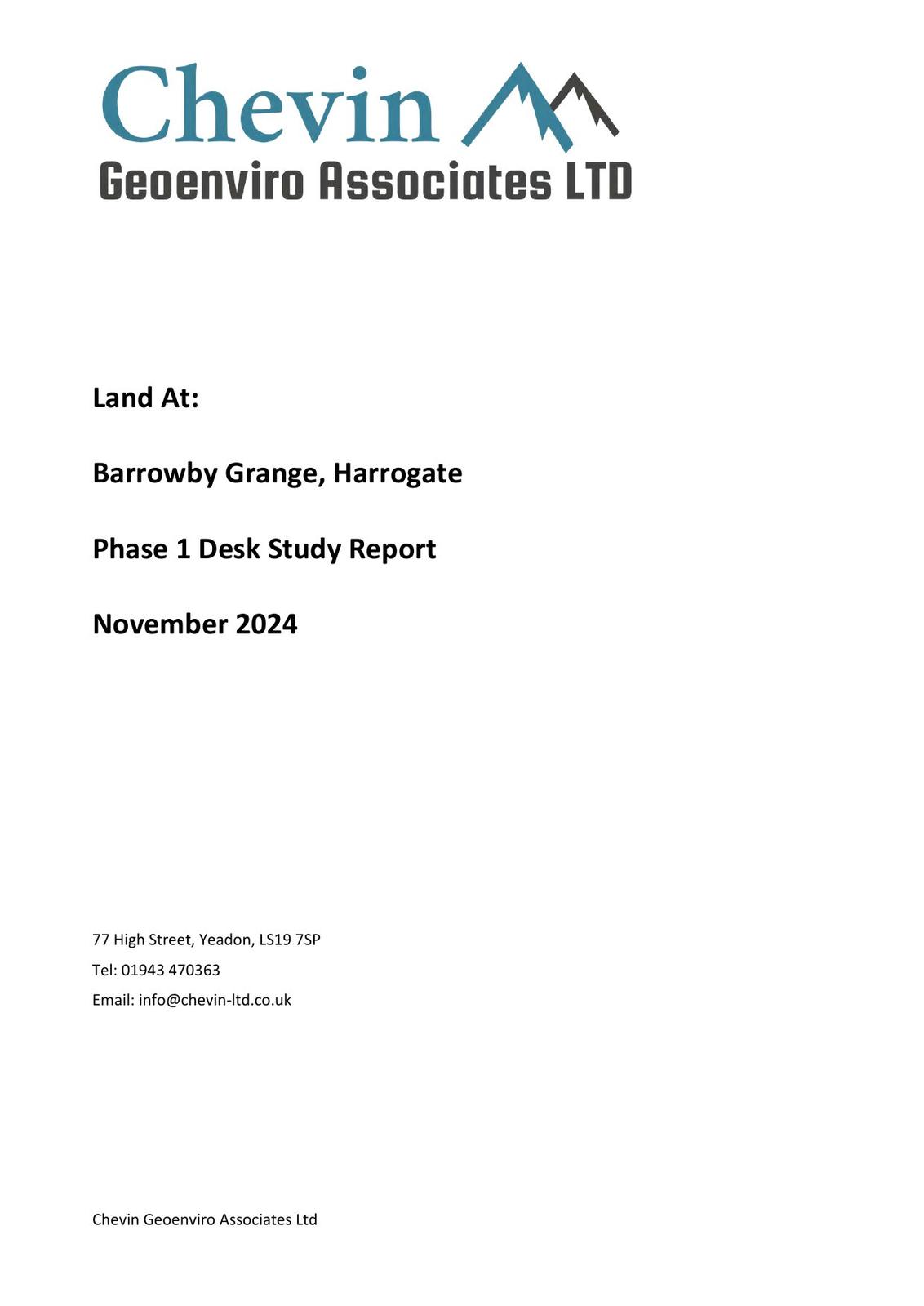 Chevin
Geoenviro Associates LTD

Land At:

Barrowby Grange, Harrogate

Phase 1 Desk Study Report

November 2024

77 High Street, Yeadon, LS19 7SP

Tel: 01943 470363

Email: info@chevin-ltd.co.uk

Chevin Geoenviro Associates Ltd